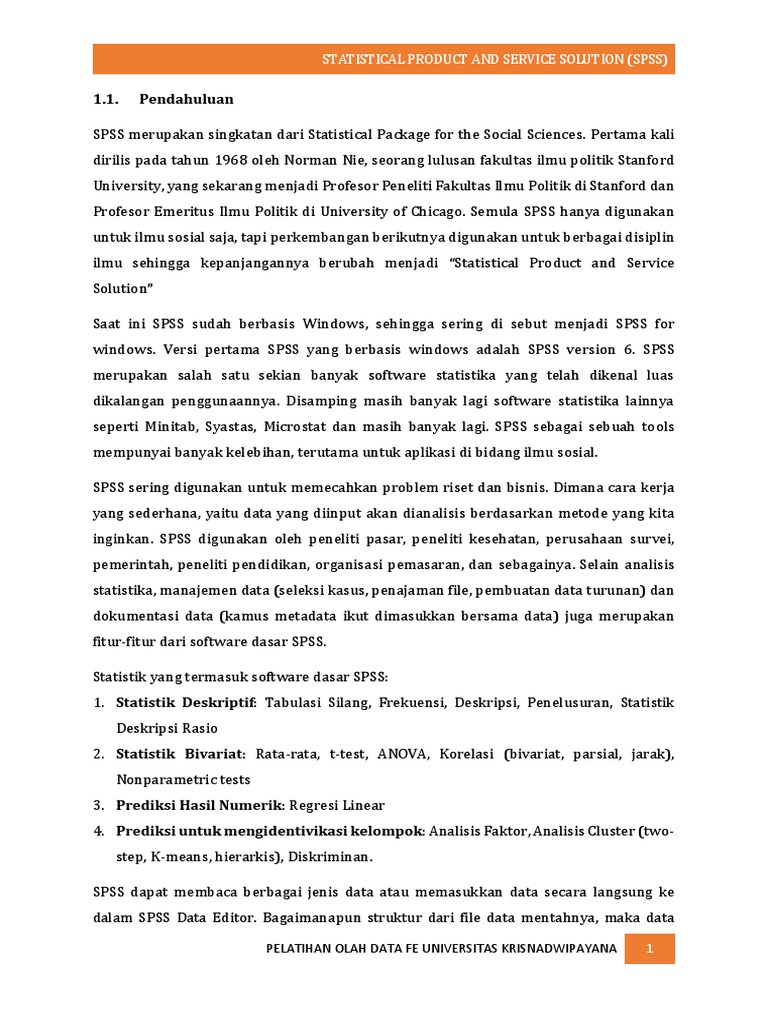 STATISTICAL PRODUCT AND SERVICE SOLUTION (SPSS)

1.1. Pendahuluan

SPSS merupakan singkatan dari Statistical Package for the Social Sciences. Pertama kali dirilis pada tahun 1968 oleh Norman Nie, seorang lulusan fakultas ilmu politik Stanford University, yang sekarang menjadi Profesor Peneliti Fakultas Ilmu Politik di Stanford dan Profesor Emeritus Ilmu Politik di University of Chicago. Semula SPSS hanya digunakan untuk ilmu sosial saja, tapi perkembangan berikutnya digunakan untuk berbagai disiplin ilmu sehingga kepanjangannya berubah menjadi "Statistical Product and Service Solution"

Saat ini SPSS sudah berbasis Windows, sehingga sering di sebut menjadi SPSS for windows. Versi pertama SPSS yang berbasis windows adalah SPSS version 6. SPSS merupakan salah satu sekian banyak software statistika yang telah dikenal luas dikalangan penggunaannya. Disamping masih banyak lagi software statistika lainnya seperti Minitab, Syastas, Microstat dan masih banyak lagi. SPSS sebagai sebuah tools mempunyai banyak kelebihan, terutama untuk aplikasi di bidang ilmu sosial.

SPSS sering digunakan untuk memecahkan problem riset dan bisnis. Dimana cara kerja yang sederhana, yaitu data yang diinput akan dianalisis berdasarkan metode yang kita inginkan. SPSS digunakan oleh peneliti pasar, peneliti kesehatan, perusahaan survei, pemerintah, peneliti pendidikan, organisasi pemasaran, dan sebagainya. Selain analisis statistika, manajemen data (seleksi kasus, penajaman file, pembuatan data turunan) dan dokumentasi data (kamus metadata ikut dimasukkan bersama data) juga merupakan fitur-fitur dari software dasar SPSS.

Statistik yang termasuk software dasar SPSS:
1. Statistik Deskriptif: Tabulasi Silang, Frekuensi, Deskripsi, Penelusuran, Statistik Deskripsi Rasio
2. Statistik Bivariat: Rata-rata, t-test, ANOVA, Korelasi (bivariat, parsial, jarak), Nonparametric tests
3. Prediksi Hasil Numerik: Regresi Linear
4. Prediksi untuk mengidentivikasi kelompok: Analisis Faktor, Analisis Cluster (two-step, K-means, hierarkis), Diskriminan.

SPSS dapat membaca berbagai jenis data atau memasukkan data secara langsung ke dalam SPSS Data Editor. Bagaimanapun struktur dari file data mentahnya, maka data

PELATIHAN OLAH DATA FE UNIVERSITAS KRISNADWIPAYANA 1